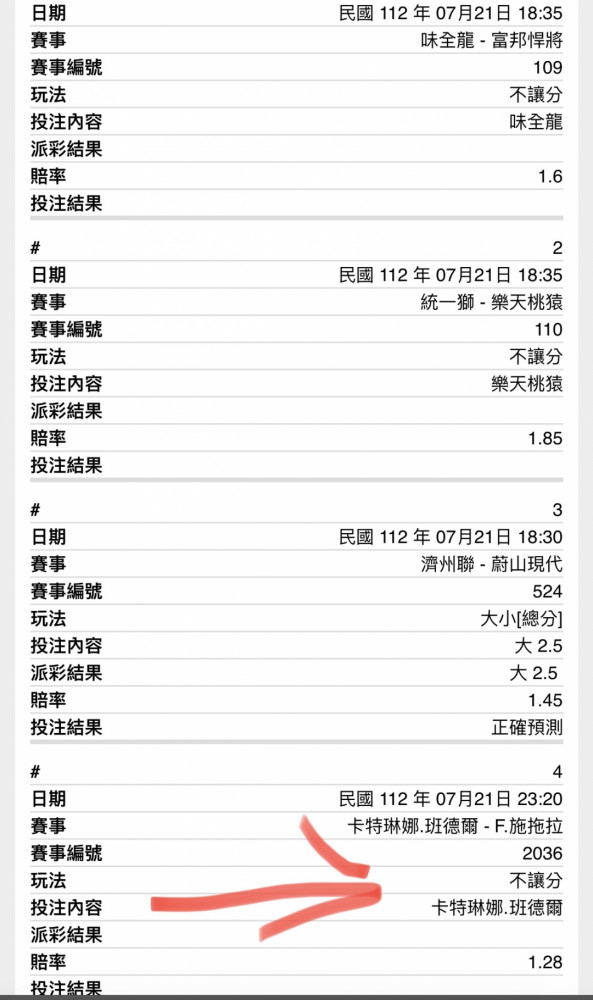 | 日期 | 民國 112 年 07月21日 18:35 |
|---|---|
| 賽事 | 味全龍 - 富邦悍將 |
| 賽事編號 | 109 |
| 玩法 | 不讓分 |
| 投注內容 | 味全龍 |
| 派彩結果 | |
| 賠率 | 1.6 |
| 投注結果 | |

| # | 2 |
|---|---|
| 日期 | 民國 112 年 07月21日 18:35 |
| 賽事 | 統一獅 - 樂天桃猿 |
| 賽事編號 | 110 |
| 玩法 | 不讓分 |
| 投注內容 | 樂天桃猿 |
| 派彩結果 | |
| 賠率 | 1.85 |
| 投注結果 | |

| # | 3 |
|---|---|
| 日期 | 民國 112 年 07月21日 18:30 |
| 賽事 | 濟州聯 - 蔚山現代 |
| 賽事編號 | 524 |
| 玩法 | 大小[總分] |
| 投注內容 | 大 2.5 |
| 派彩結果 | 大 2.5 |
| 賠率 | 1.45 |
| 投注結果 | 正確預測 |

| # | 4 |
|---|---|
| 日期 | 民國 112 年 07月21日 23:20 |
| 賽事 | 卡特琳娜.班德爾 - F.施拖拉 |
| 賽事編號 | 2036 |
| 玩法 | 不讓分 |
| 投注內容 | 卡特琳娜.班德爾 |
| 派彩結果 | |
| 賠率 | 1.28 |
| 投注結果 | |